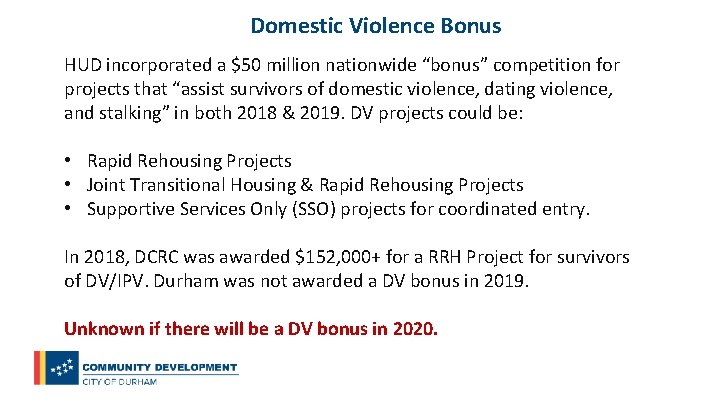 Domestic Violence Bonus

HUD incorporated a \$50 million nationwide “bonus” competition for projects that “assist survivors of domestic violence, dating violence, and stalking” in both 2018 & 2019. DV projects could be:

• Rapid Rehousing Projects
• Joint Transitional Housing & Rapid Rehousing Projects
• Supportive Services Only (SSO) projects for coordinated entry.

In 2018, DCRC was awarded \$152,000+ for a RRH Project for survivors of DV/IPV. Durham was not awarded a DV bonus in 2019.

Unknown if there will be a DV bonus in 2020.

COMMUNITY DEVELOPMENT
CITY OF DURHAM